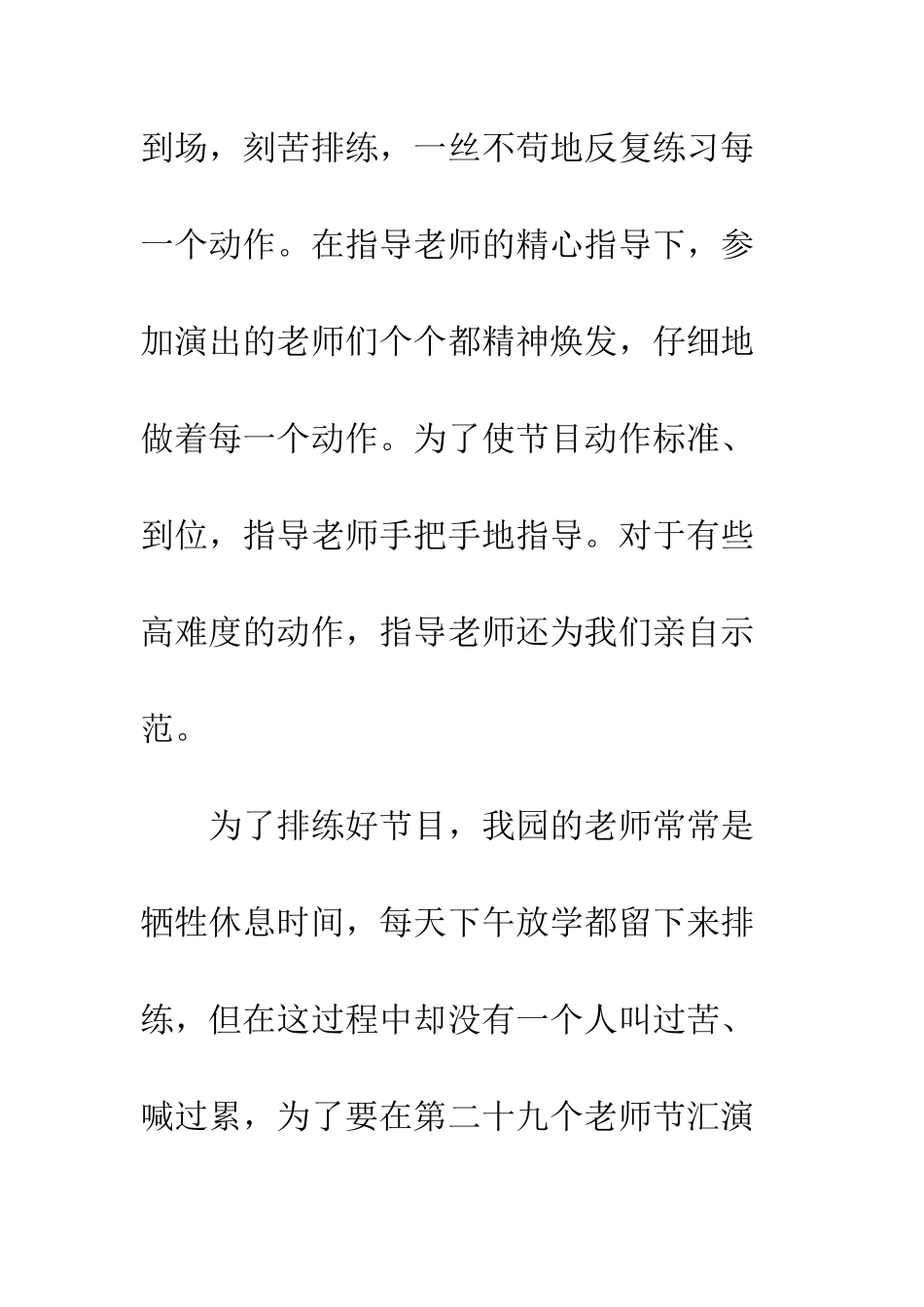 到场，刻苦排练，一丝不苟地反复练习每一个动作。在指导老师的精心指导下，参加演出的老师们个个都精神焕发，仔细地做着每一个动作。为了使节目动作标准、到位，指导老师手把手地指导。对于有些高难度的动作，指导老师还为我们亲自示范。

为了排练好节目，我园的老师常常是牺牲休息时间，每天下午放学都留下来排练，但在这过程中却没有一个人叫过苦、喊过累，为了要在第二十九个老师节汇演